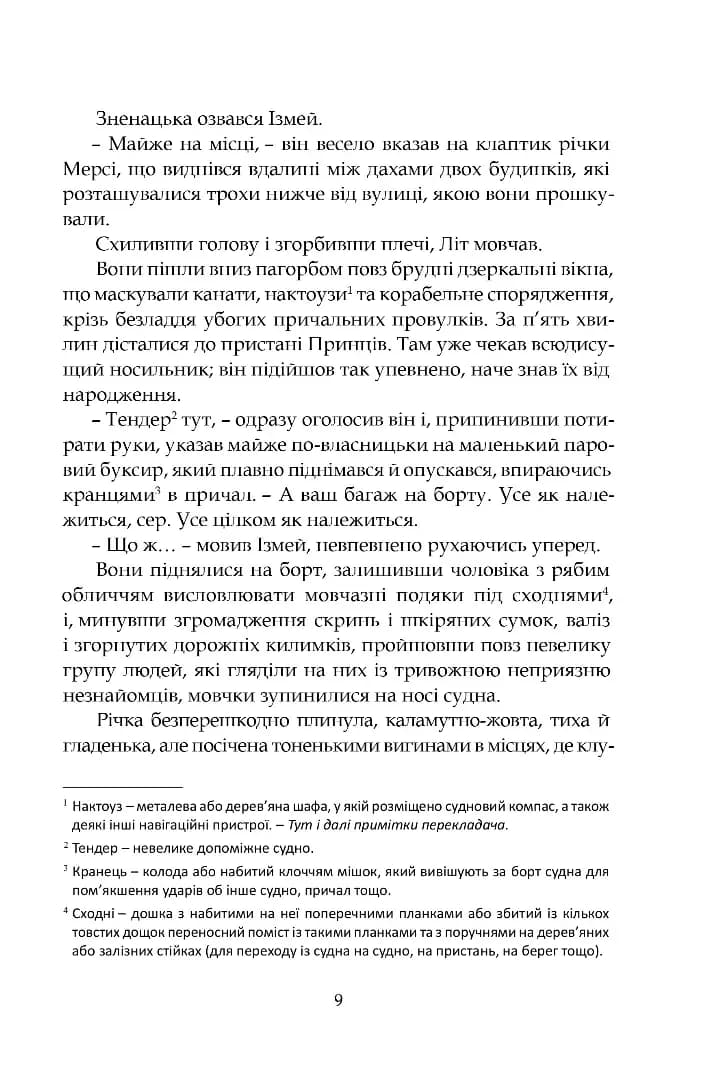 Зненацька озвався Ізмей.

– Майже на місці, – він весело вказав на клаптик річки Мерсі, що виднівся вдалині між дахами двох будинків, які розташувалися трохи нижче від вулиці, якою вони прошкували.

Схиливши голову і згорбивши плечі, Літ мовчав.

Вони пішли вниз пагорбом повз брудні дзеркальні вікна, що маскували канати, нактоузи$^1$ та корабельне спорядження, крізь безладдя убогих причальних провулків. За п'ять хвилин дісталися до пристані Принців. Там уже чекав всюдисущий носильник; він підійшов так упевнено, наче знав їх від народження.

– Тендер$^2$ тут, – одразу оголосив він і, припинивши потирати руки, указав майже по-власницьки на маленький паровий буксир, який плавно піднімався й опускався, впираючись кранцями$^3$ в причал. – А ваш багаж на борту. Усе як належиться, сер. Усе цілком як належиться.

– Що ж… – мовив Ізмей, невпевнено рухаючись уперед.

Вони піднялися на борт, залишивши чоловіка з рябим обличчям висловлювати мовчазні подяки під сходнями$^4$, і, минувши згромадження скринь і шкіряних сумок, валіз і згорнутих дорожніх килимків, пройшовши повз невелику групу людей, які гляділи на них із тривожною неприязню незнайомців, мовчки зупинилися на носі судна.

Річка безперешкодно плинула, каламутно-жовта, тиха й гладенька, але посічена тоненькими вигинами в місцях, де клу-

$^1$ Нактоуз – металева або дерев'яна шафа, у якій розміщено судновий компас, а також деякі інші навігаційні пристрої. – Тут і далі примітки перекладача.

$^2$ Тендер – невелике допоміжне судно.

$^3$ Кранець – колода або набитий клоччям мішок, який вивішують за борт судна для пом'якшення ударів об інше судно, причал тощо.

$^4$ Сходні – дошка з набитими на неї поперечними планками або збитий із кількох товстих дощок переносний поміст із такими планками та з поручнями на дерев'яних або залізних стійках (для переходу із судна на судно, на пристань, на берег тощо).

9